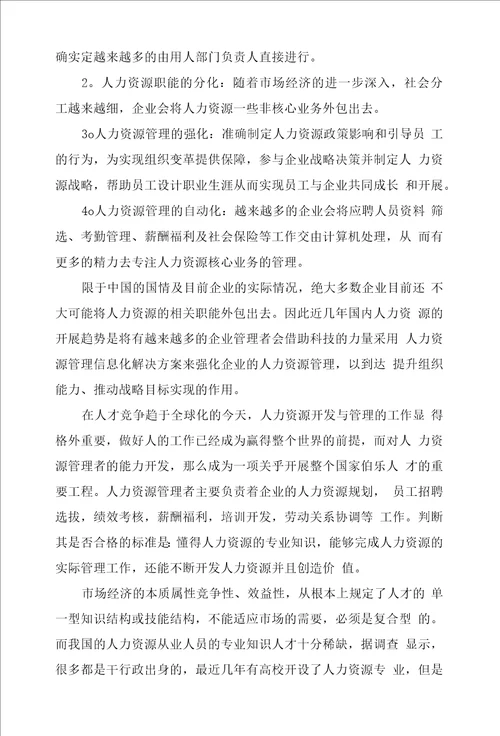 确实定越来越多的由用人部门负责人直接进行。

2。人力资源职能的分化：随着市场经济的进一步深入，社会分工越来越细，企业会将人力资源一些非核心业务外包出去。

3o人力资源管理的强化：准确制定人力资源政策影响和引导员 工的行为，为实现组织变革提供保障，参与企业战略决策并制定人 力资源战略，帮助员工设计职业生涯从而实现员工与企业共同成长 和开展。

4o人力资源管理的自动化：越来越多的企业会将应聘人员资料 筛选、考勤管理、薪酬福利及社会保险等工作交由计算机处理，从 而有更多的精力去专注人力资源核心业务的管理。

限于中国的国情及目前企业的实际情况，绝大多数企业目前还 不大可能将人力资源的相关职能外包出去。因此近几年国内人力资 源的开展趋势是将有越来越多的企业管理者会借助科技的力量采用 人力资源管理信息化解决方案来强化企业的人力资源管理，以到达 提升组织能力、推动战略目标实现的作用。

在人才竞争趋于全球化的今天，人力资源开发与管理的工作显 得格外重要，做好人的工作已经成为赢得整个世界的前提，而对人 力资源管理者的能力开发，那么成为一项关乎开展整个国家伯乐人 才的重要工程。人力资源管理者主要负责着企业的人力资源规划， 员工招聘选拔，绩效考核，薪酬福利，培训开发，劳动关系协调等 工作。判断其是否合格的标准是 懂得人力资源的专业知识，能够完成人力资源的实际管理工作，还能不断开发人力资源并且创造价 值。

市场经济的本质属性竞争性、效益性，从根本上规定了人才的 单一型知识结构或技能结构，不能适应市场的需要，必须是复合型 的。而我国的人力资源从业人员的专业知识人才十分稀缺，据调查 显示，很多都是干行政出身的，最近几年有高校开设了人力资源专 业，但是